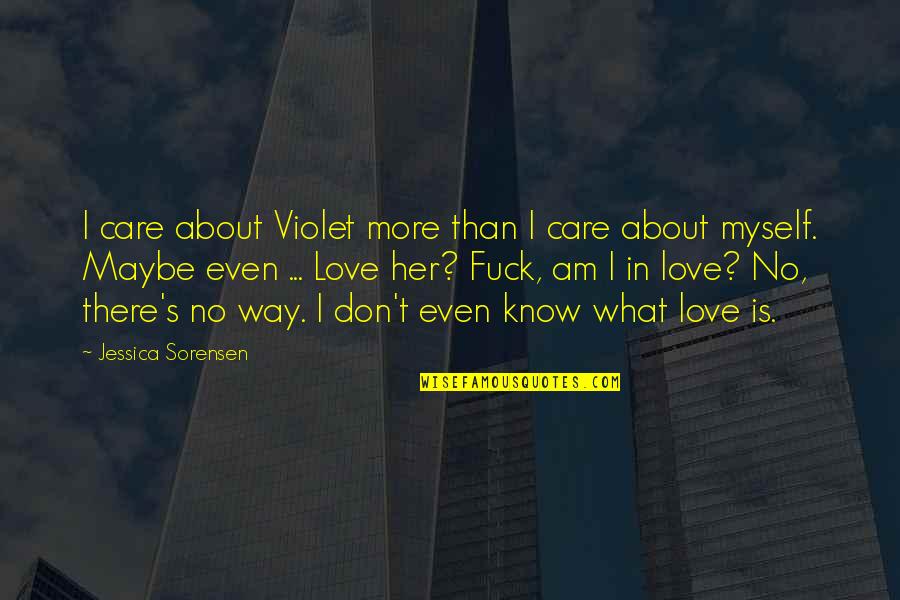 I care about Violet more than I care about myself. Maybe even ... Love her? Fuck, am I in love? No, there's no way. I don't even know what love is.

~ Jessica Sorensen

WISEFAMOUSQUOTES.COM